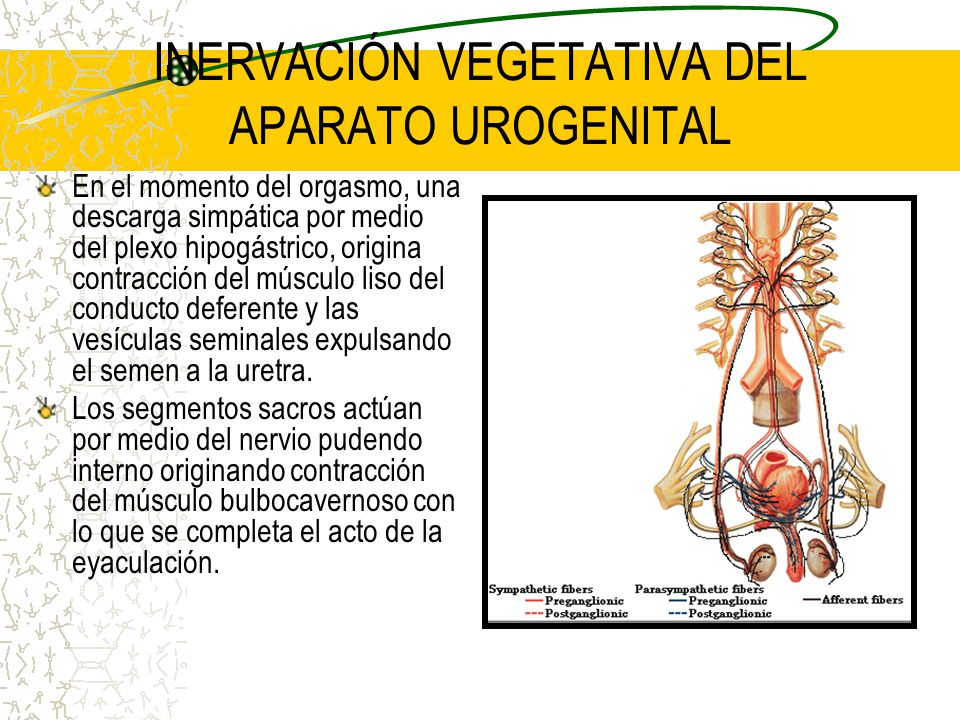 INERVACIÓN VEGETATIVA DEL APARATO UROGENITAL

En el momento del orgasmo, una descarga simpática por medio del plexo hipogástrico, origina contracción del músculo liso del conducto deferente y las vesículas seminales expulsando el semen a la uretra.

Los segmentos sacros actúan por medio del nervio pudendo interno originando contracción del músculo bulbocavernoso con lo que se completa el acto de la eyaculación.

Sympathetic fibers
Preganglionic
Postganglionic
Parasympathetic fibers
Preganglionic
Postganglionic
Afferent fibers